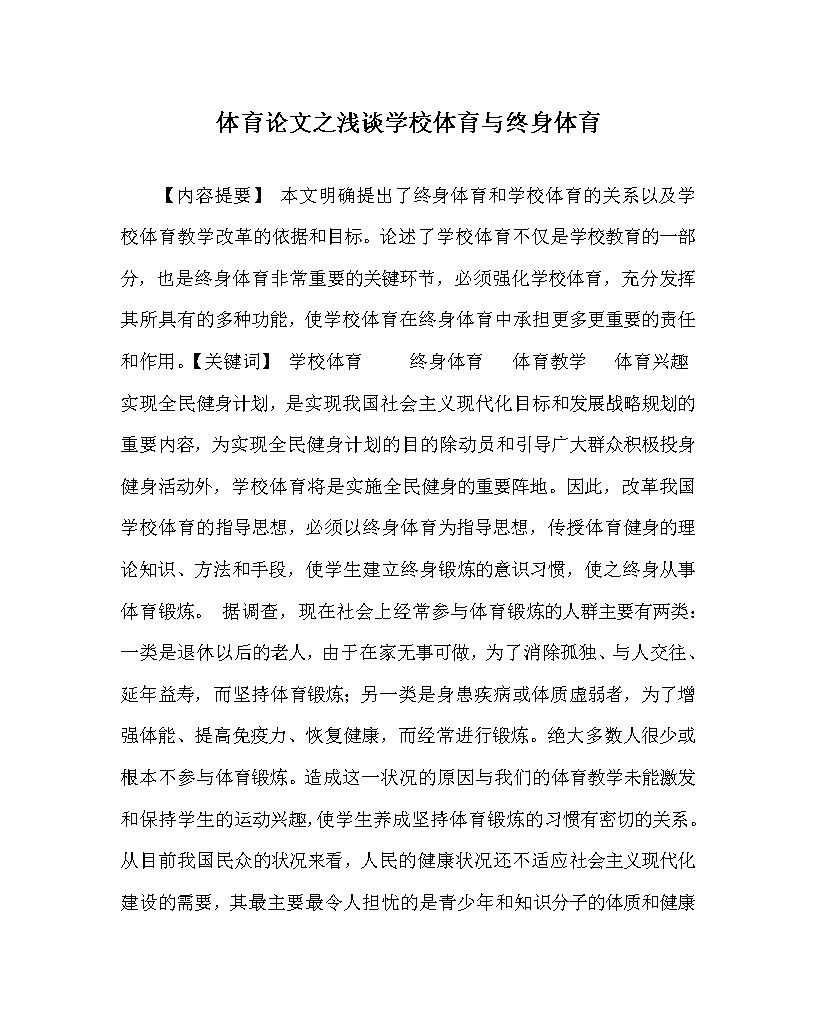 体育论文之浅谈学校体育与终身体育

【内容提要】 本文明确提出了终身体育和学校体育的关系以及学校体育教学改革的依据和目标。论述了学校体育不仅是学校教育的一部分，也是终身体育非常重要的关键环节，必须强化学校体育，充分发挥其所具有的多种功能，使学校体育在终身体育中承担更多更重要的责任和作用。【关键词】 学校体育 终身体育 体育教学 体育兴趣 实现全民健身计划，是实现我国社会主义现代化目标和发展战略规划的重要内容，为实现全民健身计划的目的除动员和引导广大群众积极投身健身活动外，学校体育将是实施全民健身的重要阵地。因此，改革我国学校体育的指导思想，必须以终身体育为指导思想，传授体育健身的理论知识、方法和手段，使学生建立终身锻炼的意识习惯，使之终身从事体育锻炼。 据调查，现在社会上经常参与体育锻炼的人群主要有两类：一类是退休以后的老人，由于在家无事可做，为了消除孤独、与人交往、延年益寿，而坚持体育锻炼；另一类是身患疾病或体质虚弱者，为了增强体能、提高免疫力、恢复健康，而经常进行锻炼。绝大多数人很少或根本不参与体育锻炼。造成这一状况的原因与我们的体育教学未能激发和保持学生的运动兴趣，使学生养成坚持体育锻炼的习惯有密切的关系。从目前我国民众的状况来看，人民的健康状况还不适应社会主义现代化建设的需要，其最主要最令人担忧的是青少年和知识分子的体质和健康